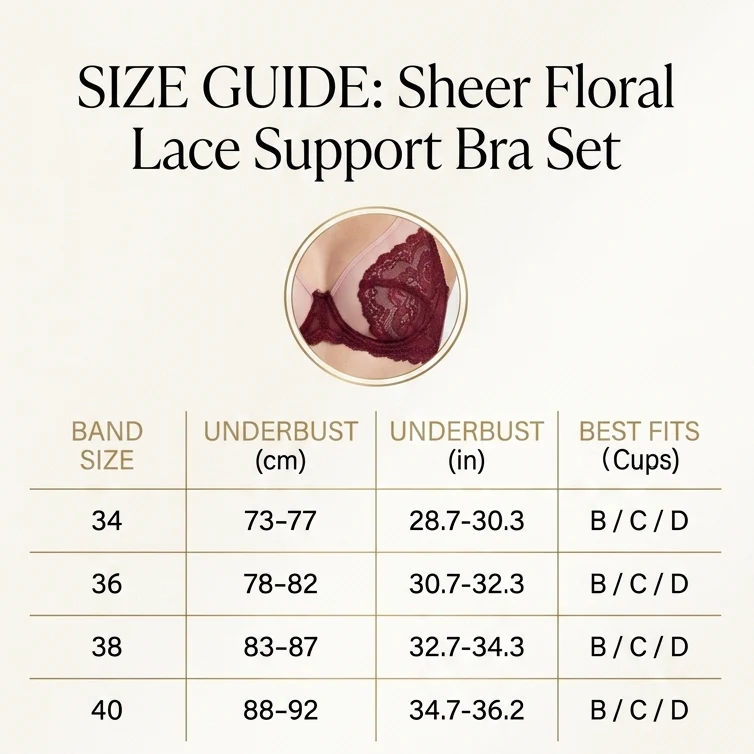 SIZE GUIDE: Sheer Floral Lace Support Bra Set

| BAND SIZE | UNDERBUST (cm) | UNDERBUST (in) | BEST FITS (Cups) |
|---|---|---|---|
| 34 | 73–77 | 28.7-30.3 | B / C / D |
| 36 | 78–82 | 30.7-32.3 | B / C / D |
| 38 | 83–87 | 32.7-34.3 | B / C / D |
| 40 | 88–92 | 34.7-36.2 | B / C / D |